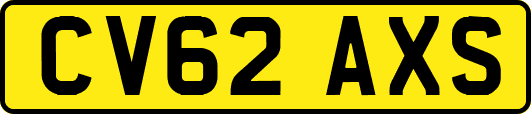 CV62 AXS